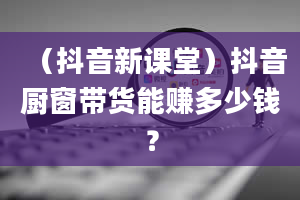 （抖音新课堂）抖音厨窗带货能赚多少钱？